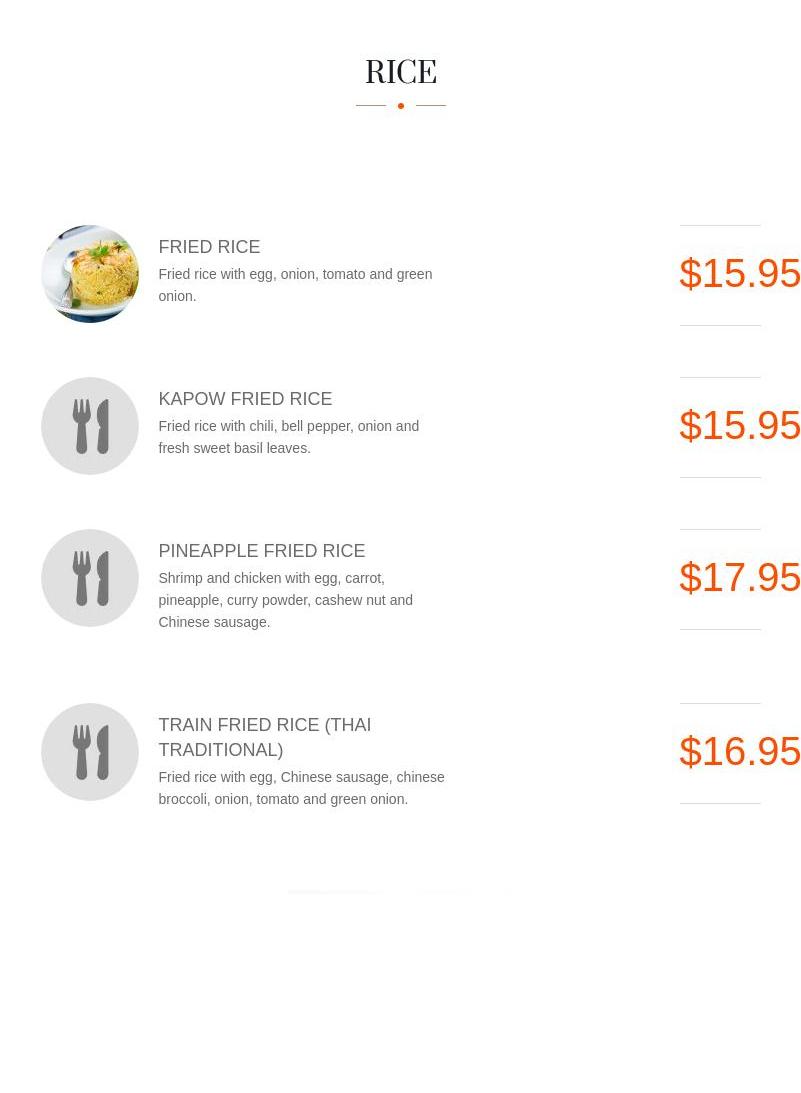 RICE

FRIED RICE

Fried rice with egg, onion, tomato and green onion.

$15.95

KAPOW FRIED RICE

Fried rice with chili, bell pepper, onion and fresh sweet basil leaves.

$15.95

PINEAPPLE FRIED RICE

Shrimp and chicken with egg, carrot, pineapple, curry powder, cashew nut and Chinese sausage.

$17.95

TRAIN FRIED RICE (THAI TRADITIONAL)

Fried rice with egg, Chinese sausage, chinese broccoli, onion, tomato and green onion.

$16.95